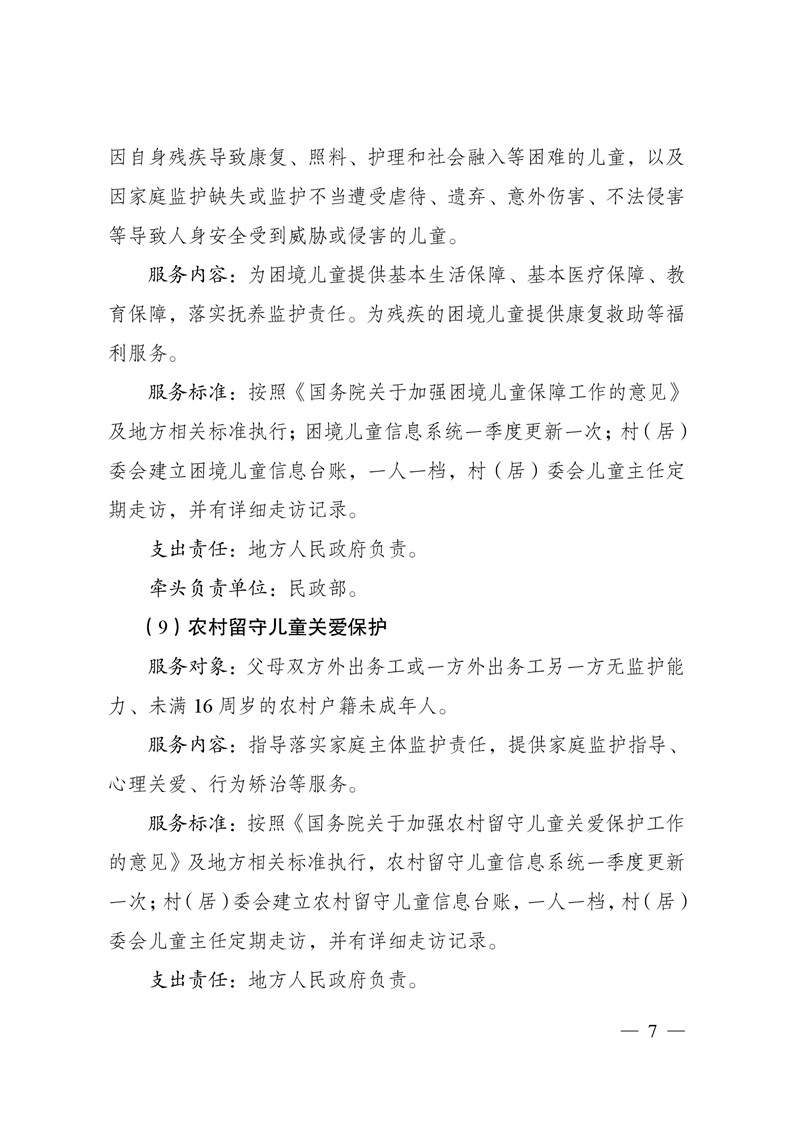 因自身残疾导致康复、照料、护理和社会融入等困难的儿童，以及因家庭监护缺失或监护不当遭受虐待、遗弃、意外伤害、不法侵害等导致人身安全受到威胁或侵害的儿童。

服务内容：为困境儿童提供基本生活保障、基本医疗保障、教育保障，落实抚养监护责任。为残疾的困境儿童提供康复救助等福利服务。

服务标准：按照《国务院关于加强困境儿童保障工作的意见》及地方相关标准执行；困境儿童信息系统一季度更新一次；村（居）委会建立困境儿童信息台账，一人一档，村（居）委会儿童主任定期走访，并有详细走访记录。

支出责任：地方人民政府负责。

牵头负责单位：民政部。

（9）农村留守儿童关爱保护

服务对象：父母双方外出务工或一方外出务工另一方无监护能力、未满16周岁的农村户籍未成年人。

服务内容：指导落实家庭主体监护责任，提供家庭监护指导、心理关爱、行为矫治等服务。

服务标准：按照《国务院关于加强农村留守儿童关爱保护工作的意见》及地方相关标准执行，农村留守儿童信息系统一季度更新一次；村（居）委会建立农村留守儿童信息台账，一人一档，村（居）委会儿童主任定期走访，并有详细走访记录。

支出责任：地方人民政府负责。

— 7 —